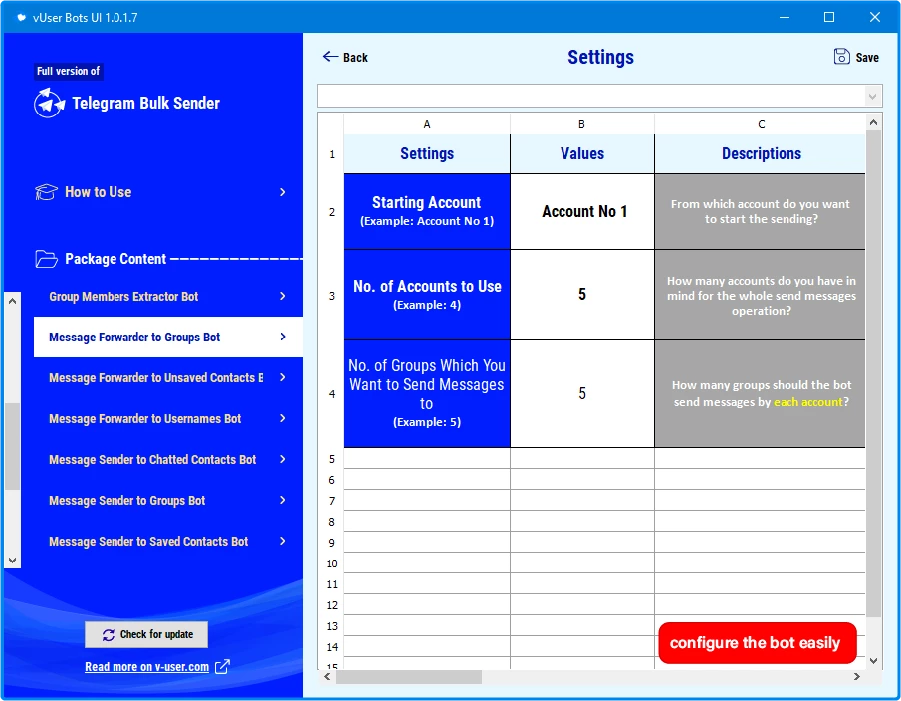 vUser Bots UI 1.0.1.7

Full version of

Telegram Bulk Sender

How to Use

Package Content

Group Members Extractor Bot

Message Forwarder to Groups Bot

Message Forwarder to Unsaved Contacts E

Message Forwarder to Usernames Bot

Message Sender to Chatted Contacts Bot

Message Sender to Groups Bot

Message Sender to Saved Contacts Bot

Check for update

Read more on v-user.com

Back

Settings

Save

| | A | B | C |
|---|---|---|---|
| 1 | Settings | Values | Descriptions |
| 2 | Starting Account (Example: Account No 1) | Account No 1 | From which account do you want to start the sending? |
| 3 | No. of Accounts to Use (Example: 4) | 5 | How many accounts do you have in mind for the whole send messages operation? |
| 4 | No. of Groups Which You Want to Send Messages to (Example: 5) | 5 | How many groups should the bot send messages by each account? |
| 5 | | | |
| 6 | | | |
| 7 | | | |
| 8 | | | |
| 9 | | | |
| 10 | | | |
| 11 | | | |
| 12 | | | |
| 13 | | | |
| 14 | | | |
| 15 | | | |

configure the bot easily